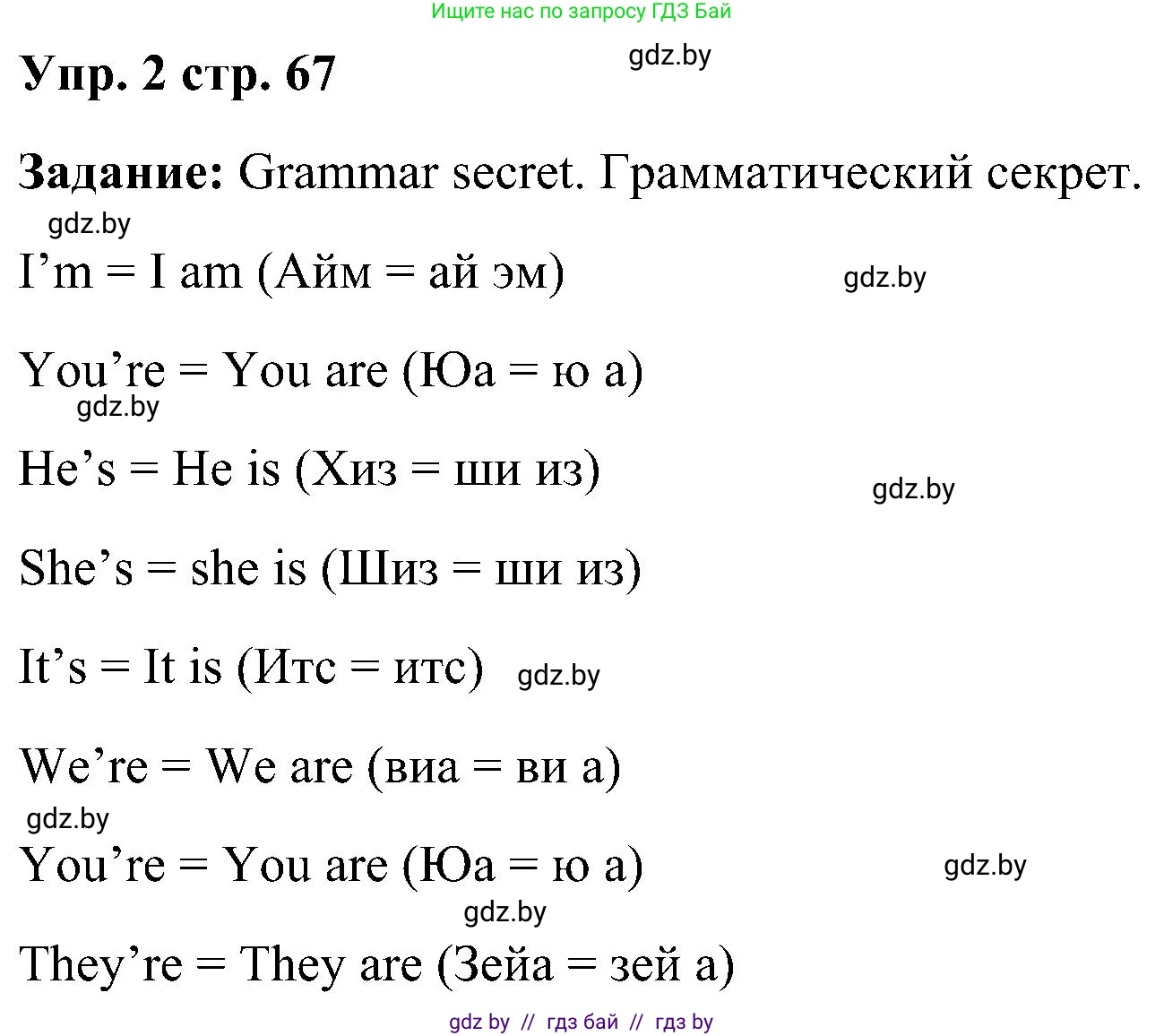 Ищите нас по запросу ГДЗ Бай

Упр. 2 стр. 67

gdz.by

Задание: Grammar secret. Грамматический секрет.

gdz.by

I’m = I am (Айм = ай эм)

gdz.by

You’re = You are (Юа = ю а)

gdz.by

He’s = He is (Хиз = ши из)

gdz.by

She’s = she is (Шиз = ши из)

It’s = It is (Итс = итс)

gdz.by

We’re = We are (виа = ви а)

gdz.by

You’re = You are (Юа = ю а)

gdz.by

gdz.by

They’re = They are (Зейа = зей а)

gdz by // гдз бай // гдз by